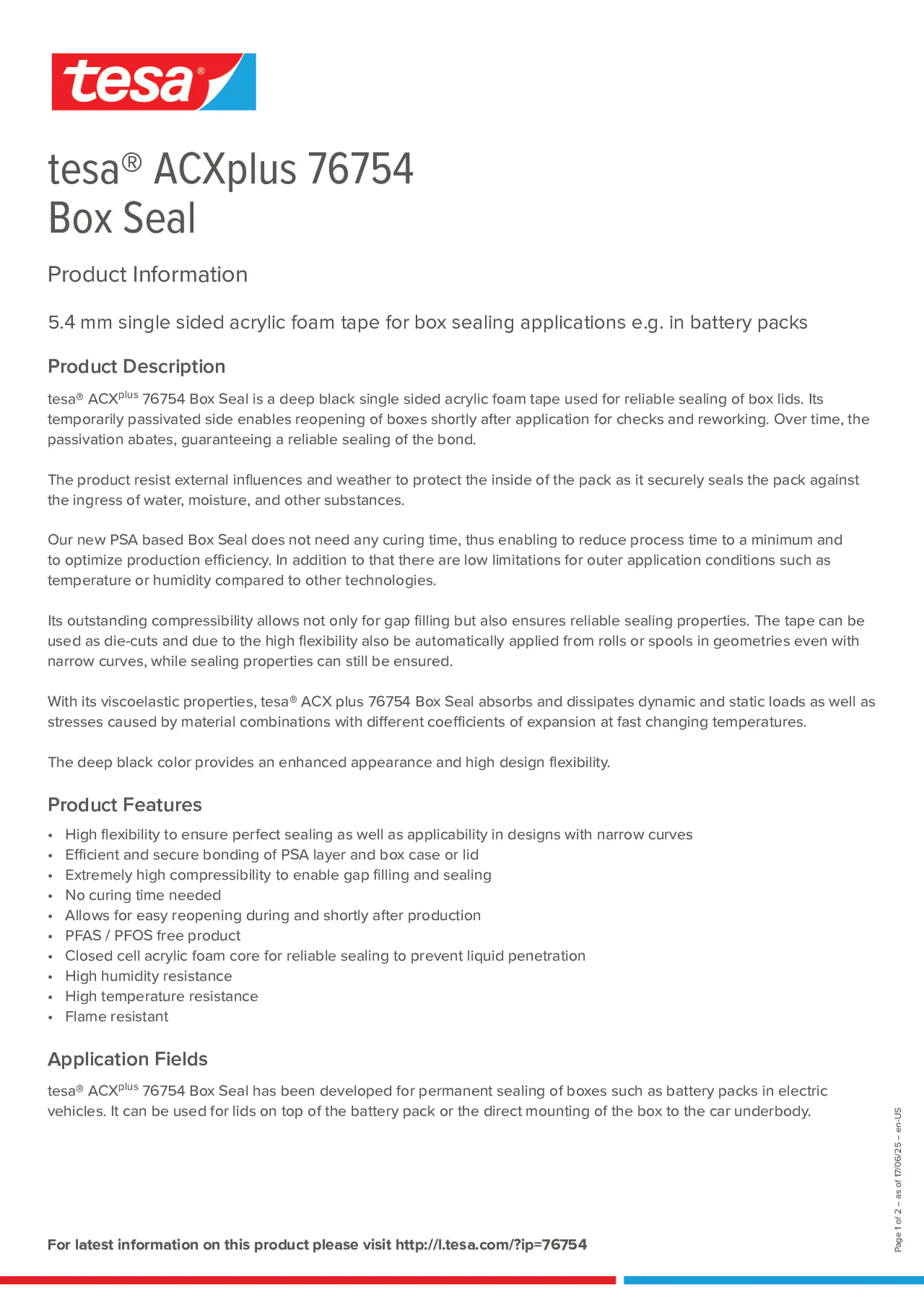 tesa®

tesa® ACXplus 76754
Box Seal

Product Information

5.4 mm single sided acrylic foam tape for box sealing applications e.g. in battery packs

Product Description

tesa® ACX$^{plus}$ 76754 Box Seal is a deep black single sided acrylic foam tape used for reliable sealing of box lids. Its temporarily passivated side enables reopening of boxes shortly after application for checks and reworking. Over time, the passivation abates, guaranteeing a reliable sealing of the bond.

The product resist external influences and weather to protect the inside of the pack as it securely seals the pack against the ingress of water, moisture, and other substances.

Our new PSA based Box Seal does not need any curing time, thus enabling to reduce process time to a minimum and to optimize production efficiency. In addition to that there are low limitations for outer application conditions such as temperature or humidity compared to other technologies.

Its outstanding compressibility allows not only for gap filling but also ensures reliable sealing properties. The tape can be used as die-cuts and due to the high flexibility also be automatically applied from rolls or spools in geometries even with narrow curves, while sealing properties can still be ensured.

With its viscoelastic properties, tesa® ACX plus 76754 Box Seal absorbs and dissipates dynamic and static loads as well as stresses caused by material combinations with different coefficients of expansion at fast changing temperatures.

The deep black color provides an enhanced appearance and high design flexibility.

Product Features

• High flexibility to ensure perfect sealing as well as applicability in designs with narrow curves
• Efficient and secure bonding of PSA layer and box case or lid
• Extremely high compressibility to enable gap filling and sealing
• No curing time needed
• Allows for easy reopening during and shortly after production
• PFAS / PFOS free product
• Closed cell acrylic foam core for reliable sealing to prevent liquid penetration
• High humidity resistance
• High temperature resistance
• Flame resistant

Application Fields

tesa® ACX$^{plus}$ 76754 Box Seal has been developed for permanent sealing of boxes such as battery packs in electric vehicles. It can be used for lids on top of the battery pack or the direct mounting of the box to the car underbody.

For latest information on this product please visit http://l.tesa.com/?ip=76754

Page 1 of 2 – as of 17/06/25 – en-US